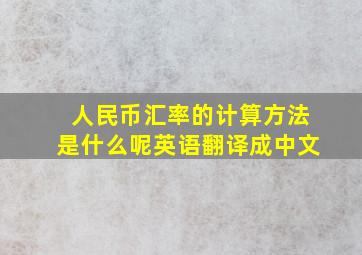 人民币汇率的计算方法是什么呢英语翻译成中文